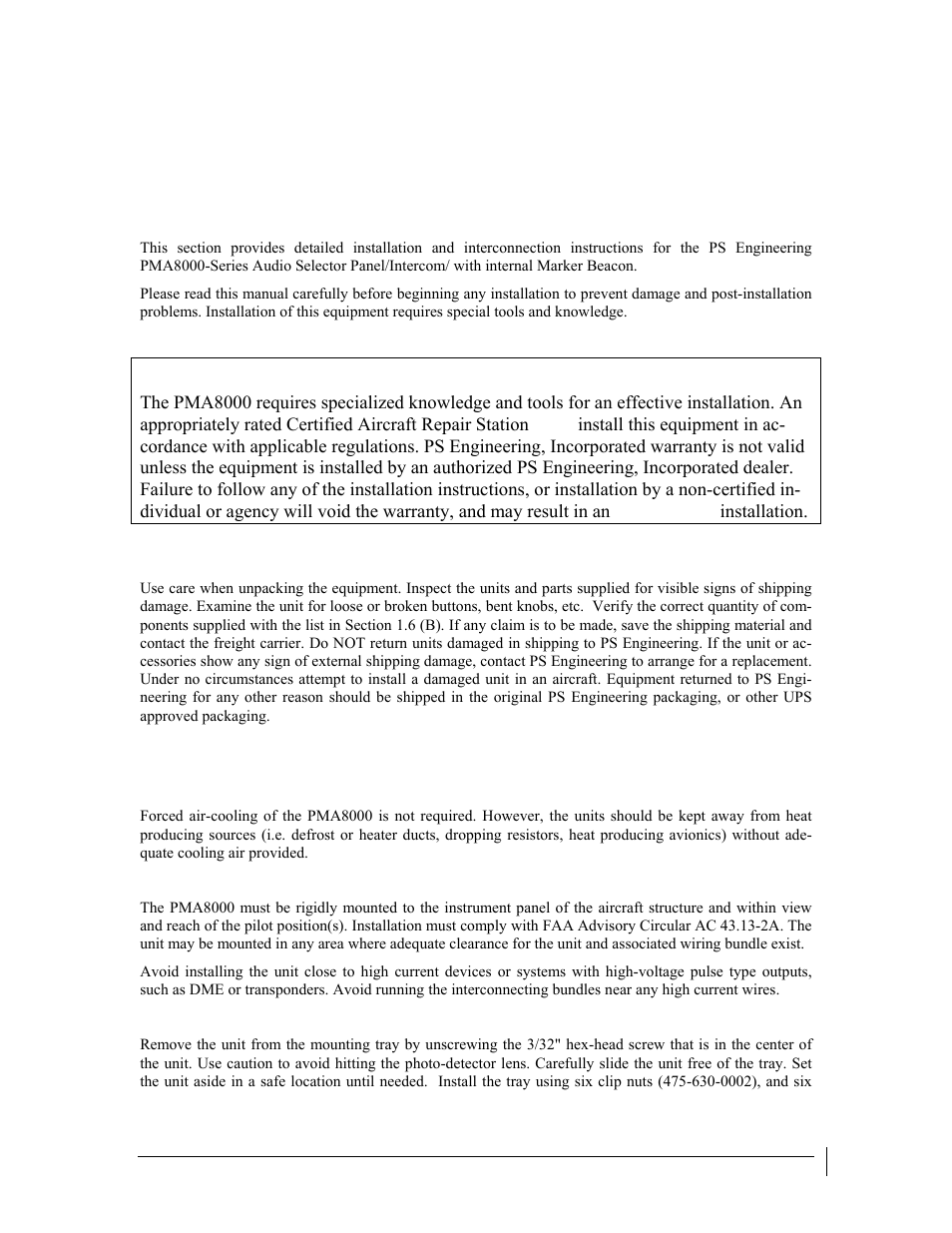 This section provides detailed installation and interconnection instructions for the PS Engineering PMA8000-Series Audio Selector Panel/Intercom/ with internal Marker Beacon.

Please read this manual carefully before beginning any installation to prevent damage and post-installation problems. Installation of this equipment requires special tools and knowledge.

The PMA8000 requires specialized knowledge and tools for an effective installation. An appropriately rated Certified Aircraft Repair Station install this equipment in accordance with applicable regulations. PS Engineering, Incorporated warranty is not valid unless the equipment is installed by an authorized PS Engineering, Incorporated dealer. Failure to follow any of the installation instructions, or installation by a non-certified individual or agency will void the warranty, and may result in an installation.

Use care when unpacking the equipment. Inspect the units and parts supplied for visible signs of shipping damage. Examine the unit for loose or broken buttons, bent knobs, etc. Verify the correct quantity of components supplied with the list in Section 1.6 (B). If any claim is to be made, save the shipping material and contact the freight carrier. Do NOT return units damaged in shipping to PS Engineering. If the unit or accessories show any sign of external shipping damage, contact PS Engineering to arrange for a replacement. Under no circumstances attempt to install a damaged unit in an aircraft. Equipment returned to PS Engineering for any other reason should be shipped in the original PS Engineering packaging, or other UPS approved packaging.

Forced air-cooling of the PMA8000 is not required. However, the units should be kept away from heat producing sources (i.e. defrost or heater ducts, dropping resistors, heat producing avionics) without adequate cooling air provided.

The PMA8000 must be rigidly mounted to the instrument panel of the aircraft structure and within view and reach of the pilot position(s). Installation must comply with FAA Advisory Circular AC 43.13-2A. The unit may be mounted in any area where adequate clearance for the unit and associated wiring bundle exist.

Avoid installing the unit close to high current devices or systems with high-voltage pulse type outputs, such as DME or transponders. Avoid running the interconnecting bundles near any high current wires.

Remove the unit from the mounting tray by unscrewing the 3/32" hex-head screw that is in the center of the unit. Use caution to avoid hitting the photo-detector lens. Carefully slide the unit free of the tray. Set the unit aside in a safe location until needed. Install the tray using six clip nuts (475-630-0002), and six